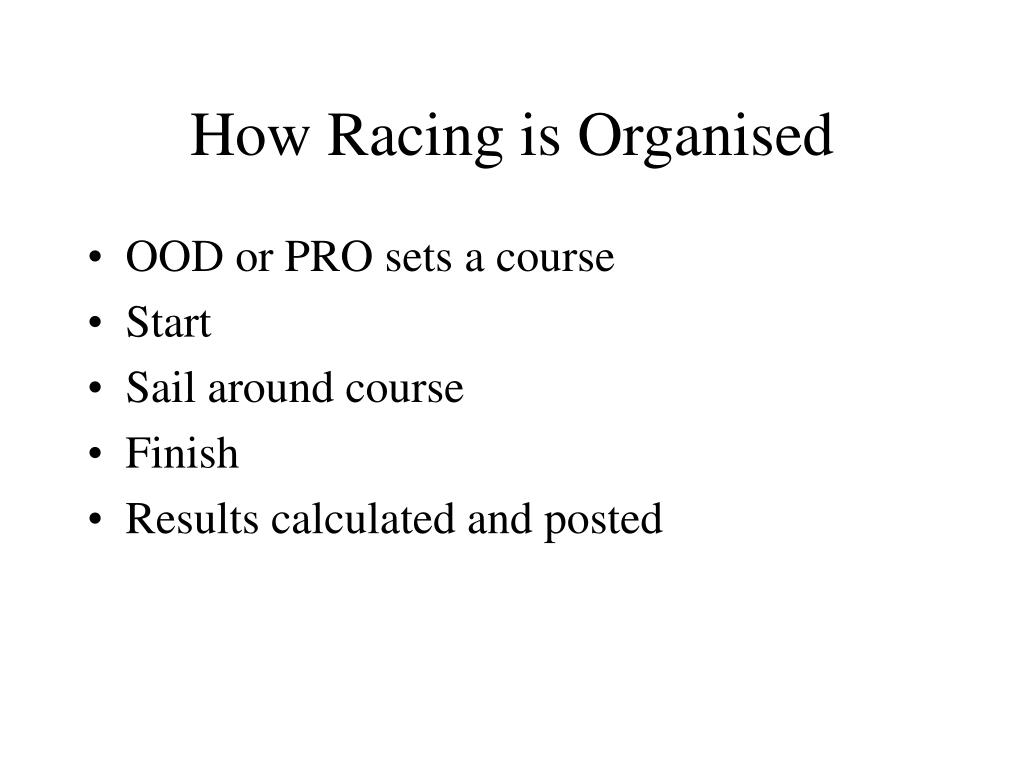 How Racing is Organised

• OOD or PRO sets a course
• Start
• Sail around course
• Finish
• Results calculated and posted